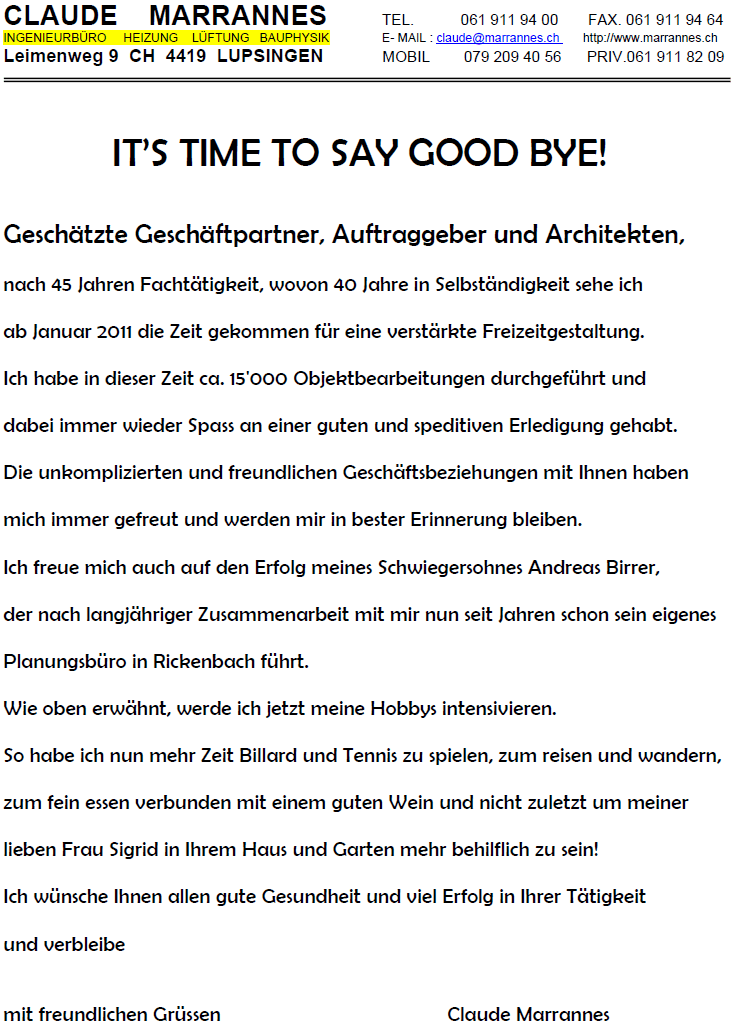 CLAUDE MARRANNES
INGENIEURBÜRO HEIZUNG LÜFTUNG BAUPHYSIK
Leimenweg 9 CH 4419 LUPSINGEN

TEL. 061 911 94 00 FAX. 061 911 94 64
E- MAIL : claude@marrannes.ch http://www.marrannes.ch
MOBIL 079 209 40 56 PRIV.061 911 82 09

IT'S TIME TO SAY GOOD BYE!

Geschätzte Geschäftpartner, Auftraggeber und Architekten,

nach 45 Jahren Fachtätigkeit, wovon 40 Jahre in Selbständigkeit sehe ich ab Januar 2011 die Zeit gekommen für eine verstärkte Freizeitgestaltung.
Ich habe in dieser Zeit ca. 15'000 Objektbearbeitungen durchgeführt und dabei immer wieder Spass an einer guten und speditiven Erledigung gehabt.
Die unkomplizierten und freundlichen Geschäftsbeziehungen mit Ihnen haben mich immer gefreut und werden mir in bester Erinnerung bleiben.
Ich freue mich auch auf den Erfolg meines Schwiegersohnes Andreas Birrer, der nach langjähriger Zusammenarbeit mit mir nun seit Jahren schon sein eigenes Planungsbüro in Rickenbach führt.
Wie oben erwähnt, werde ich jetzt meine Hobbys intensivieren.
So habe ich nun mehr Zeit Billard und Tennis zu spielen, zum reisen und wandern, zum fein essen verbunden mit einem guten Wein und nicht zuletzt um meiner lieben Frau Sigrid in Ihrem Haus und Garten mehr behilflich zu sein!
Ich wünsche Ihnen allen gute Gesundheit und viel Erfolg in Ihrer Tätigkeit und verbleibe

mit freundlichen Grüssen Claude Marrannes